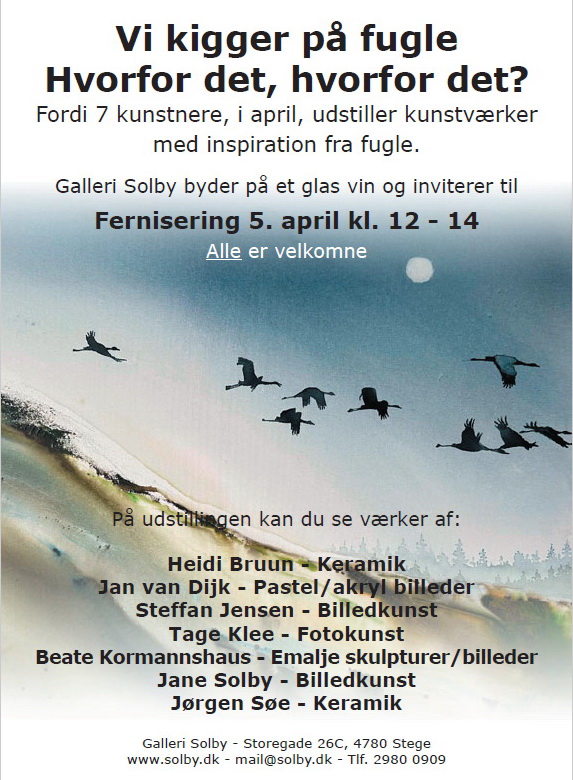 Vi kigger på fugle
Hvorfor det, hvorfor det?

Fordi 7 kunstnere, i april, udstiller kunstværker med inspiration fra fugle.

Galleri Solby byder på et glas vin og inviterer til

Fernisering 5. april kl. 12 - 14

Alle er velkomne

På udstillingen kan du se værker af:

Heidi Bruun - Keramik
Jan van Dijk - Pastel/akryl billeder
Steffan Jensen - Billedkunst
Tage Klee - Fotokunst
Beate Kormannshaus - Emalje skulpturer/billeder
Jane Solby - Billedkunst
Jørgen Søe - Keramik

Galleri Solby - Storegade 26C, 4780 Stege
www.solby.dk - mail@solby.dk - Tlf. 2980 0909